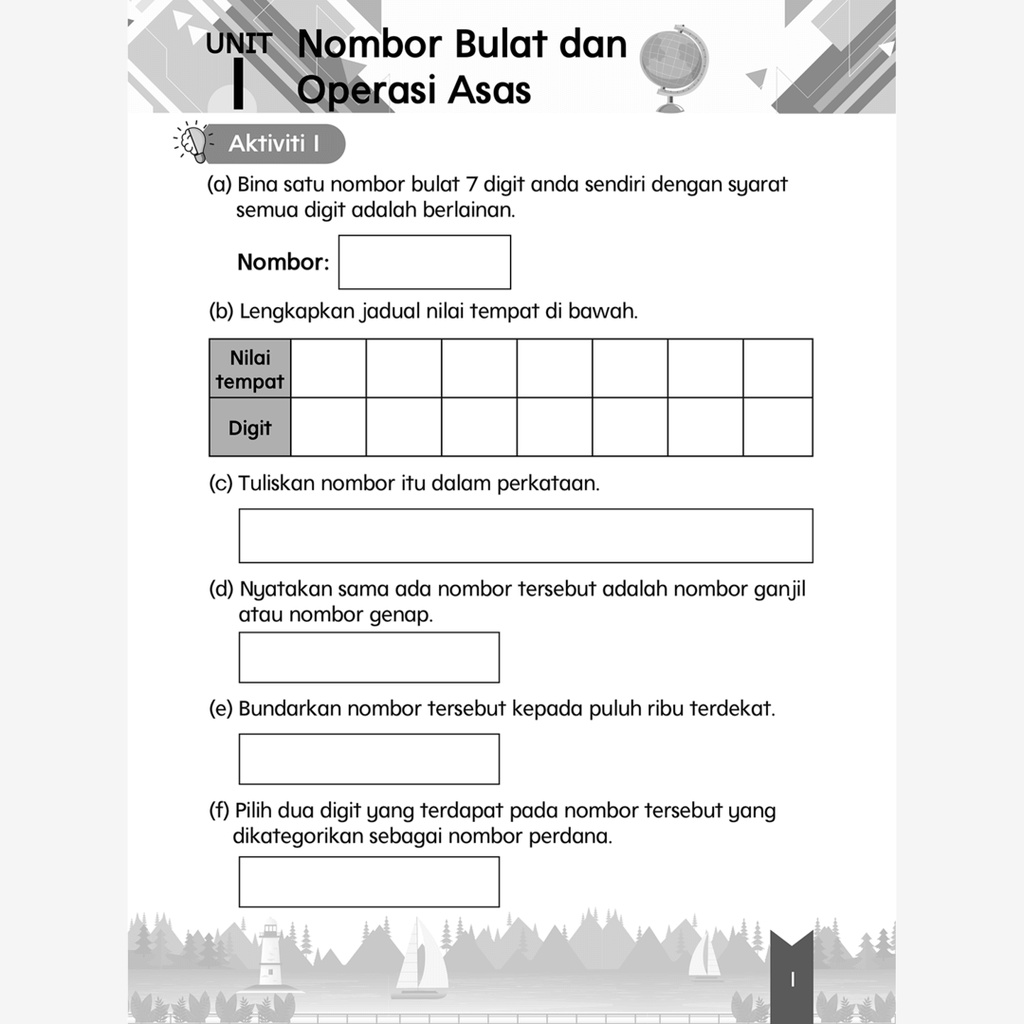 UNIT 1 Nombor Bulat dan Operasi Asas

Aktiviti 1

(a) Bina satu nombor bulat 7 digit anda sendiri dengan syarat semua digit adalah berlainan.

Nombor:

(b) Lengkapkan jadual nilai tempat di bawah.

| Nilai tempat | | | | | | | |
|---|---|---|---|---|---|---|---|
| Digit | | | | | | | |

(c) Tuliskan nombor itu dalam perkataan.

(d) Nyatakan sama ada nombor tersebut adalah nombor ganjil atau nombor genap.

(e) Bundarkan nombor tersebut kepada puluh ribu terdekat.

(f) Pilih dua digit yang terdapat pada nombor tersebut yang dikategorikan sebagai nombor perdana.

1